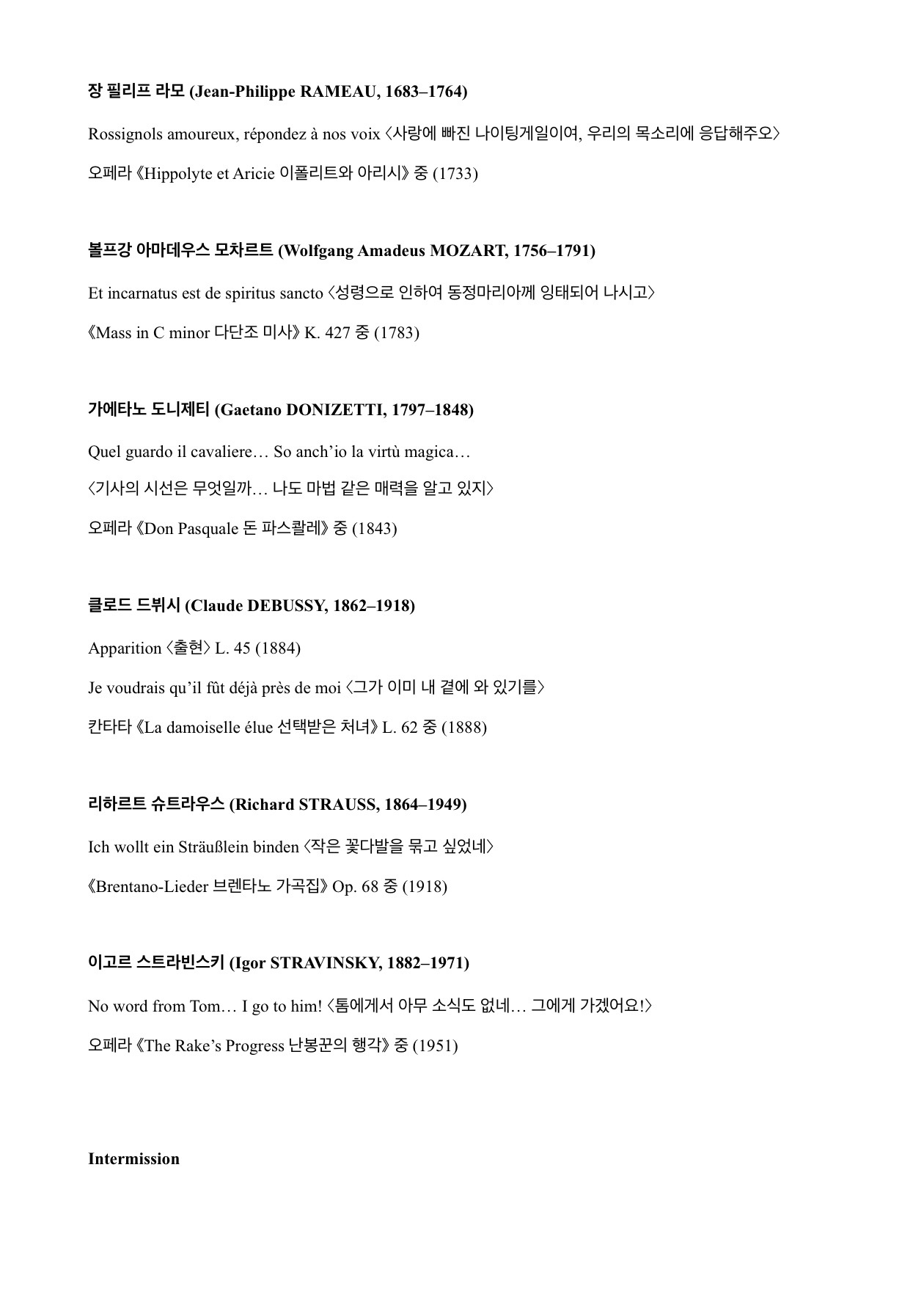 장 필리프 라모 (Jean-Philippe RAMEAU, 1683–1764)

Rossignols amoureux, répondez à nos voix 〈사랑에 빠진 나이팅게일이여, 우리의 목소리에 응답해주오〉

오페라 《Hippolyte et Aricie 이폴리트와 아리시》 중 (1733)

볼프강 아마데우스 모차르트 (Wolfgang Amadeus MOZART, 1756–1791)

Et incarnatus est de spiritus sancto 〈성령으로 인하여 동정마리아께 잉태되어 나시고〉

《Mass in C minor 다단조 미사》 K. 427 중 (1783)

가에타노 도니제티 (Gaetano DONIZETTI, 1797–1848)

Quel guardo il cavaliere… So anch’io la virtù magica…

〈기사의 시선은 무엇일까… 나도 마법 같은 매력을 알고 있지〉

오페라 《Don Pasquale 돈 파스콸레》 중 (1843)

클로드 드뷔시 (Claude DEBUSSY, 1862–1918)

Apparition 〈출현〉 L. 45 (1884)

Je voudrais qu’il fût déjà près de moi 〈그가 이미 내 곁에 와 있기를〉

칸타타 《La damoiselle élue 선택받은 처녀》 L. 62 중 (1888)

리하르트 슈트라우스 (Richard STRAUSS, 1864–1949)

Ich wollt ein Sträußlein binden 〈작은 꽃다발을 묶고 싶었네〉

《Brentano-Lieder 브렌타노 가곡집》 Op. 68 중 (1918)

이고르 스트라빈스키 (Igor STRAVINSKY, 1882–1971)

No word from Tom… I go to him! 〈톰에게서 아무 소식도 없네… 그에게 가겠어요!〉

오페라 《The Rake’s Progress 난봉꾼의 행각》 중 (1951)

Intermission